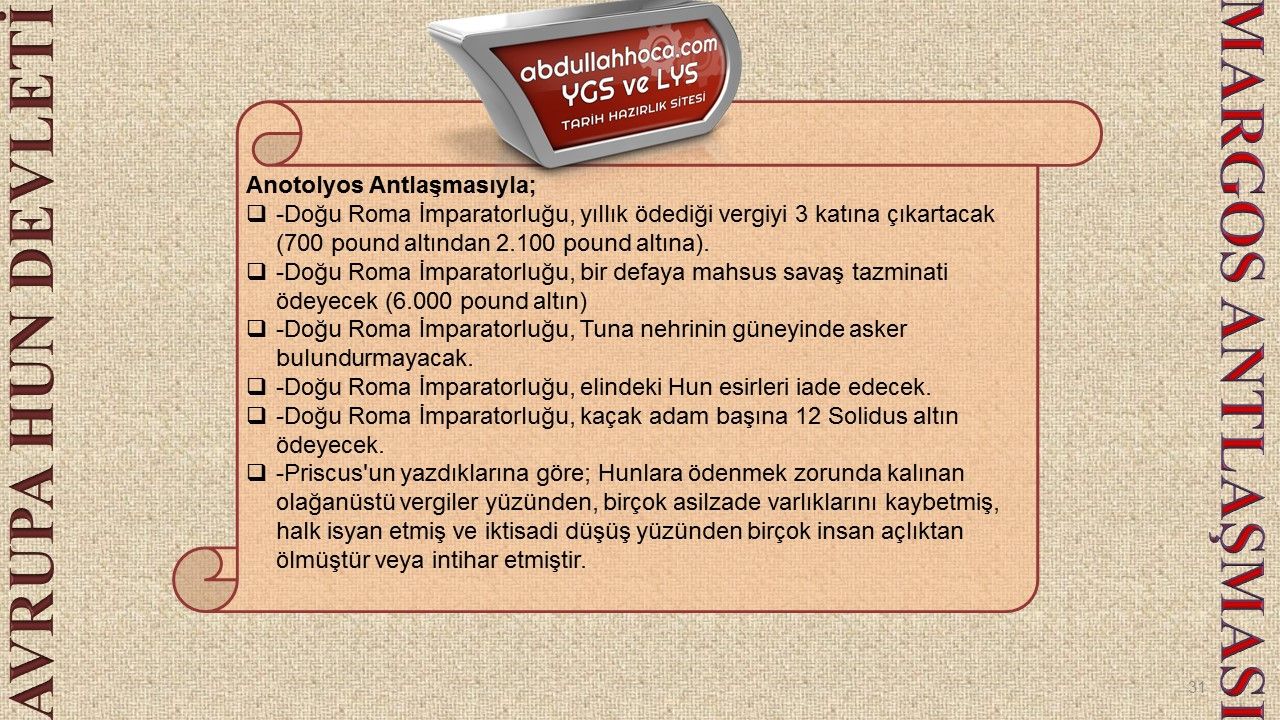 AVRUPA HUN DEVLETİ

abdullahhoca.com
YGS ve LYS
TARİH HAZIRLIK SİTESİ

Anotolyos Antlaşmasıyla;

❑ -Doğu Roma İmparatorluğu, yıllık ödediği vergiyi 3 katına çıkartacak (700 pound altından 2.100 pound altına).
❑ -Doğu Roma İmparatorluğu, bir defaya mahsus savaş tazminati ödeyecek (6.000 pound altın)
❑ -Doğu Roma İmparatorluğu, Tuna nehrinin güneyinde asker bulundurmayacak.
❑ -Doğu Roma İmparatorluğu, elindeki Hun esirleri iade edecek.
❑ -Doğu Roma İmparatorluğu, kaçak adam başına 12 Solidus altın ödeyecek.
❑ -Priscus'un yazdıklarına göre; Hunlara ödenmek zorunda kalınan olağanüstü vergiler yüzünden, birçok asilzade varlıklarını kaybetmiş, halk isyan etmiş ve iktisadi düşüş yüzünden birçok insan açlıktan ölmüştür veya intihar etmiştir.

MARGOS ANTLAŞMASI

31